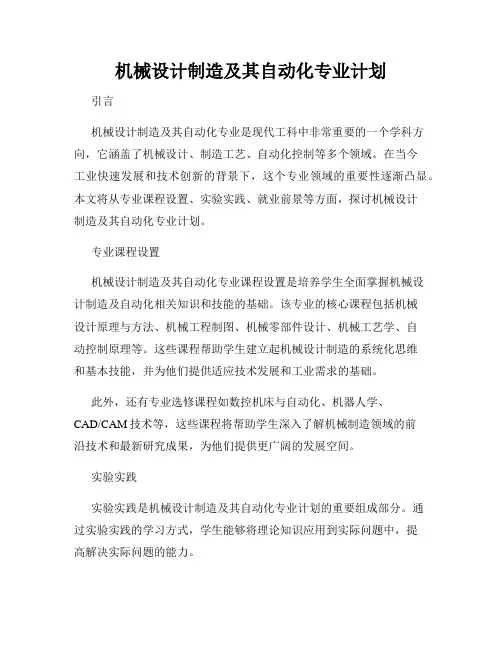 机械设计制造及其自动化专业计划

引言

机械设计制造及其自动化专业是现代工科中非常重要的一个学科方向，它涵盖了机械设计、制造工艺、自动化控制等多个领域。在当今工业快速发展和技术创新的背景下，这个专业领域的重要性逐渐凸显。本文将从专业课程设置、实验实践、就业前景等方面，探讨机械设计制造及其自动化专业计划。

专业课程设置

机械设计制造及其自动化专业课程设置是培养学生全面掌握机械设计制造及自动化相关知识和技能的基础。该专业的核心课程包括机械设计原理与方法、机械工程制图、机械零部件设计、机械工艺学、自动控制原理等。这些课程帮助学生建立起机械设计制造的系统化思维和基本技能，并为他们提供适应技术发展和工业需求的基础。

此外，还有专业选修课程如数控机床与自动化、机器人学、CAD/CAM 技术等，这些课程将帮助学生深入了解机械制造领域的前沿技术和最新研究成果，为他们提供更广阔的发展空间。

实验实践

实验实践是机械设计制造及其自动化专业计划的重要组成部分。通过实验实践的学习方式，学生能够将理论知识应用到实际问题中，提高解决实际问题的能力。